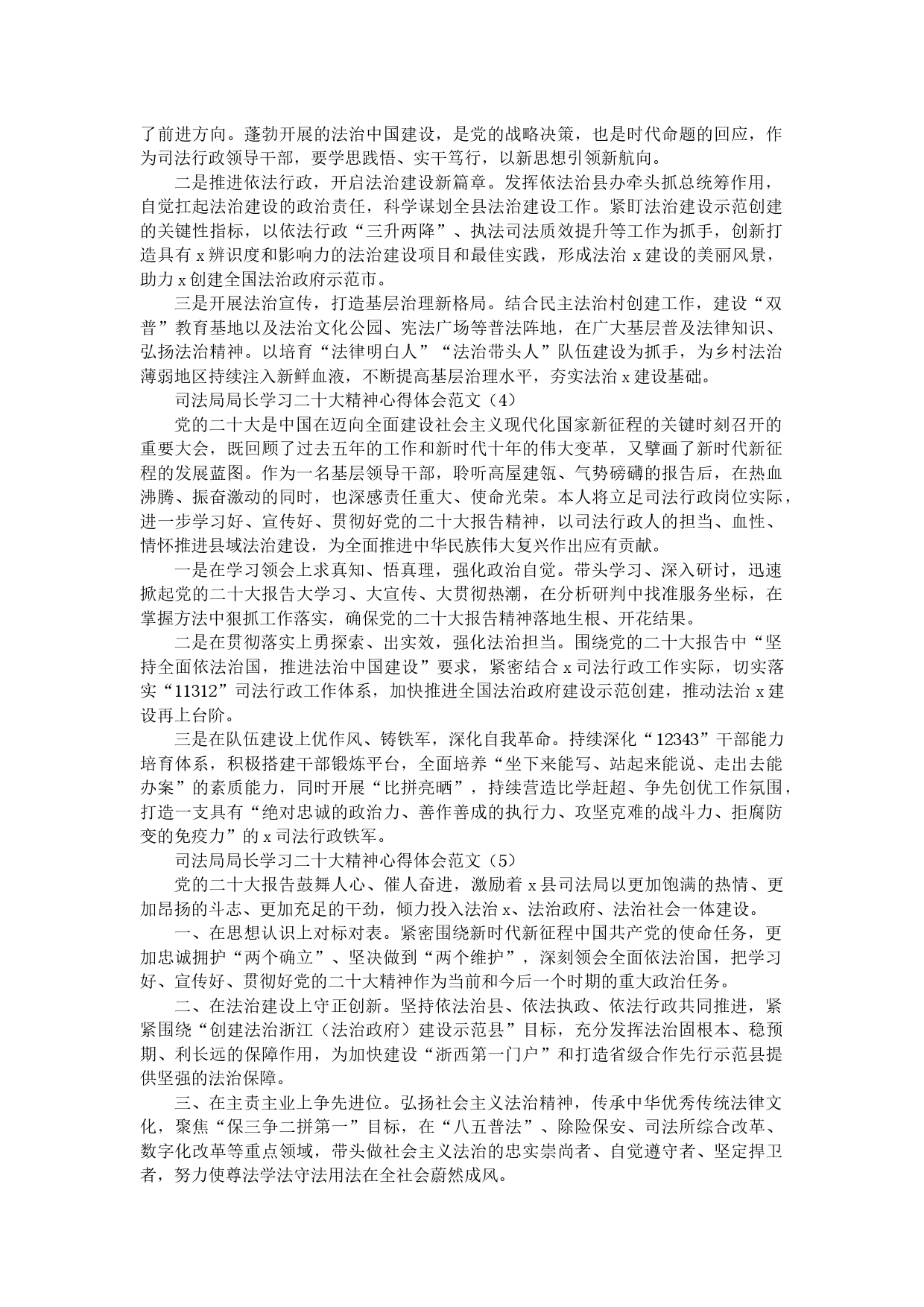 了前进方向。蓬勃开展的法治中国建设，是党的战略决策，也是时代命题的回应，作为司法行政领导干部，要学思践悟、实干笃行，以新思想引领新航向。

二是推进依法行政，开启法治建设新篇章。发挥依法治县办牵头抓总统筹作用，自觉扛起法治建设的政治责任，科学谋划全县法治建设工作。紧盯法治建设示范创建的关键性指标，以依法行政“三升两降”、执法司法质效提升等工作为抓手，创新打造具有 x 辨识度和影响力的法治建设项目和最佳实践，形成法治 x 建设的美丽风景，助力 x 创建全国法治政府示范市。

三是开展法治宣传，打造基层治理新格局。结合民主法治村创建工作，建设“双普”教育基地以及法治文化公园、宪法广场等普法阵地，在广大基层普及法律知识、弘扬法治精神。以培育“法律明白人”“法治带头人”队伍建设为抓手，为乡村法治薄弱地区持续注入新鲜血液，不断提高基层治理水平，夯实法治 x 建设基础。

司法局局长学习二十大精神心得体会范文（4）

党的二十大是中国在迈向全面建设社会主义现代化国家新征程的关键时刻召开的重要大会，既回顾了过去五年的工作和新时代十年的伟大变革，又擘画了新时代新征程的发展蓝图。作为一名基层领导干部，聆听高屋建瓴、气势磅礴的报告后，在热血沸腾、振奋激动的同时，也深感责任重大、使命光荣。本人将立足司法行政岗位实际，进一步学习好、宣传好、贯彻好党的二十大报告精神，以司法行政人的担当、血性、情怀推进县域法治建设，为全面推进中华民族伟大复兴作出应有贡献。

一是在学习领会上求真知、悟真理，强化政治自觉。带头学习、深入研讨，迅速掀起党的二十大报告大学习、大宣传、大贯彻热潮，在分析研判中找准服务坐标，在掌握方法中狠抓工作落实，确保党的二十大报告精神落地生根、开花结果。

二是在贯彻落实上勇探索、出实效，强化法治担当。围绕党的二十大报告中“坚持全面依法治国，推进法治中国建设”要求，紧密结合 x 司法行政工作实际，切实落实“11312”司法行政工作体系，加快推进全国法治政府建设示范创建，推动法治 x 建设再上台阶。

三是在队伍建设上优作风、铸铁军，深化自我革命。持续深化“12343”干部能力培育体系，积极搭建干部锻炼平台，全面培养“坐下来能写、站起来能说、走出去能办案”的素质能力，同时开展“比拼亮晒”，持续营造比学赶超、争先创优工作氛围，打造一支具有“绝对忠诚的政治力、善作善成的执行力、攻坚克难的战斗力、拒腐防变的免疫力”的 x 司法行政铁军。

司法局局长学习二十大精神心得体会范文（5）

党的二十大报告鼓舞人心、催人奋进，激励着 x 县司法局以更加饱满的热情、更加昂扬的斗志、更加充足的干劲，倾力投入法治 x、法治政府、法治社会一体建设。

一、在思想认识上对标对表。紧密围绕新时代新征程中国共产党的使命任务，更加忠诚拥护“两个确立”、坚决做到“两个维护”，深刻领会全面依法治国，把学习好、宣传好、贯彻好党的二十大精神作为当前和今后一个时期的重大政治任务。

二、在法治建设上守正创新。坚持依法治县、依法执政、依法行政共同推进，紧紧围绕“创建法治浙江（法治政府）建设示范县”目标，充分发挥法治固根本、稳预期、利长远的保障作用，为加快建设“浙西第一门户”和打造省级合作先行示范县提供坚强的法治保障。

三、在主责主业上争先进位。弘扬社会主义法治精神，传承中华优秀传统法律文化，聚焦“保三争二拼第一”目标，在“八五普法”、除险保安、司法所综合改革、数字化改革等重点领域，带头做社会主义法治的忠实崇尚者、自觉遵守者、坚定捍卫者，努力使尊法学法守法用法在全社会蔚然成风。